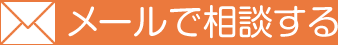 メールで相談する